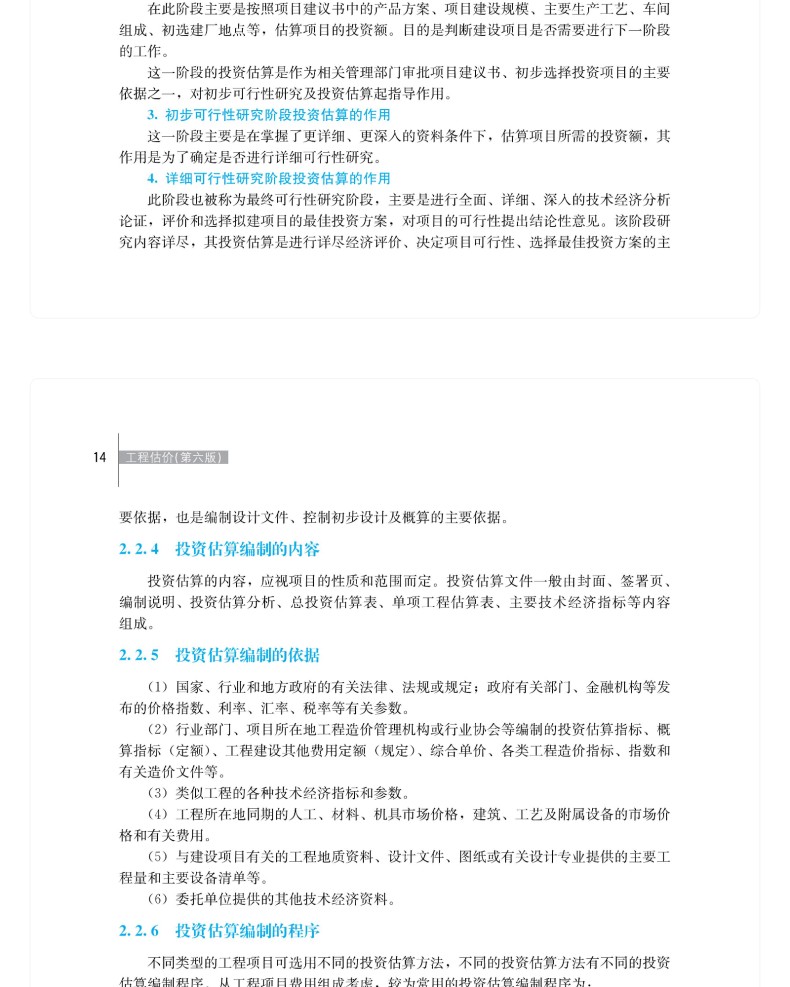 在此阶段主要是按照项目建议书中的产品方案、项目建设规模、主要生产工艺、车间组成、初选建厂地点等，估算项目的投资额。目的是判断建设项目是否需要进行下一阶段的工作。

这一阶段的投资估算是作为相关管理部门审批项目建议书、初步选择投资项目的主要依据之一，对初步可行性研究及投资估算起指导作用。

3. 初步可行性研究阶段投资估算的作用

这一阶段主要是在掌握了更详细、更深入的资料条件下，估算项目所需的投资额，其作用是为了确定是否进行详细可行性研究。

4. 详细可行性研究阶段投资估算的作用

此阶段也被称为最终可行性研究阶段，主要是进行全面、详细、深入的技术经济分析论证，评价和选择拟建项目的最佳投资方案，对项目的可行性提出结论性意见。该阶段研究内容详尽，其投资估算是进行详尽经济评价、决定项目可行性、选择最佳投资方案的主

14 工程估价(第六版)

要依据，也是编制设计文件、控制初步设计及概算的主要依据。

2.2.4 投资估算编制的内容

投资估算的内容，应视项目的性质和范围而定。投资估算文件一般由封面、签署页、编制说明、投资估算分析、总投资估算表、单项工程估算表、主要技术经济指标等内容组成。

2.2.5 投资估算编制的依据

（1）国家、行业和地方政府的有关法律、法规或规定；政府有关部门、金融机构等发布的价格指数、利率、汇率、税率等有关参数。

（2）行业部门、项目所在地工程造价管理机构或行业协会等编制的投资估算指标、概算指标（定额）、工程建设其他费用定额（规定）、综合单价、各类工程造价指标、指数和有关造价文件等。

（3）类似工程的各种技术经济指标和参数。

（4）工程所在地同期的人工、材料、机具市场价格，建筑、工艺及附属设备的市场价格和有关费用。

（5）与建设项目有关的工程地质资料、设计文件、图纸或有关设计专业提供的主要工程量和主要设备清单等。

（6）委托单位提供的其他技术经济资料。

2.2.6 投资估算编制的程序

不同类型的工程项目可选用不同的投资估算方法，不同的投资估算方法有不同的投资估算编制程序。从工程项目费用组成考虑，较为常用的投资估算编制程序为：